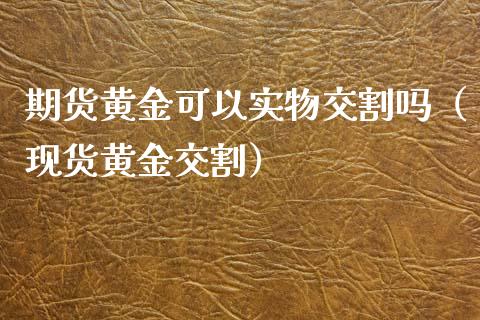 期货黄金可以实物交割吗（现货黄金交割）